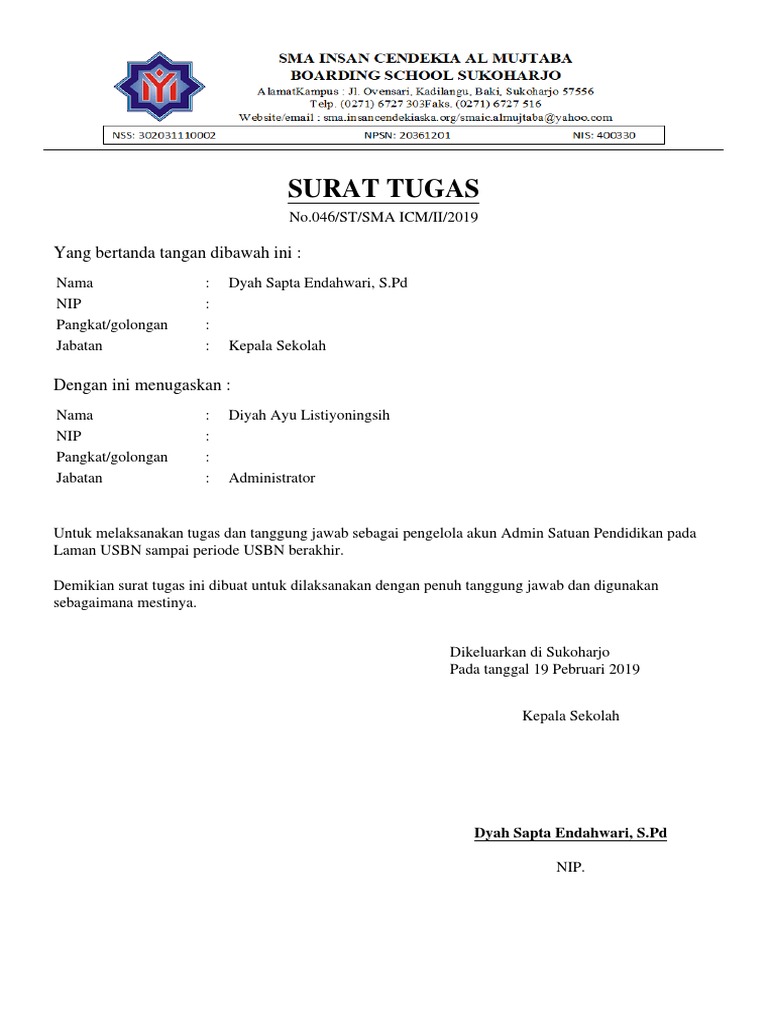 SMA INSAN CENDEKIA AL MUJTABA
BOARDING SCHOOL SUKOHARJO
AlamatKampus : Jl. Ovensari, Kadilangu, Baki, Sukoharjo 57556
Telp. (0271) 6727 303Faks. (0271) 6727 516
Website/email : sma.insancendekiaska.org/smaic.almujtaba@yahoo.com

| NSS: 302031110002 | NPSN: 20361201 | NIS: 400330 |
|---|---|---|

SURAT TUGAS
No.046/ST/SMA ICM/II/2019

Yang bertanda tangan dibawah ini :

Nama : Dyah Sapta Endahwari, S.Pd
NIP :
Pangkat/golongan :
Jabatan : Kepala Sekolah

Dengan ini menugaskan :

Nama : Diyah Ayu Listiyoningsih
NIP :
Pangkat/golongan :
Jabatan : Administrator

Untuk melaksanakan tugas dan tanggung jawab sebagai pengelola akun Admin Satuan Pendidikan pada Laman USBN sampai periode USBN berakhir.

Demikian surat tugas ini dibuat untuk dilaksanakan dengan penuh tanggung jawab dan digunakan sebagaimana mestinya.

Dikeluarkan di Sukoharjo
Pada tanggal 19 Pebruari 2019

Kepala Sekolah

Dyah Sapta Endahwari, S.Pd

NIP.